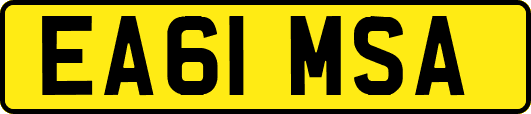 EA61 MSA